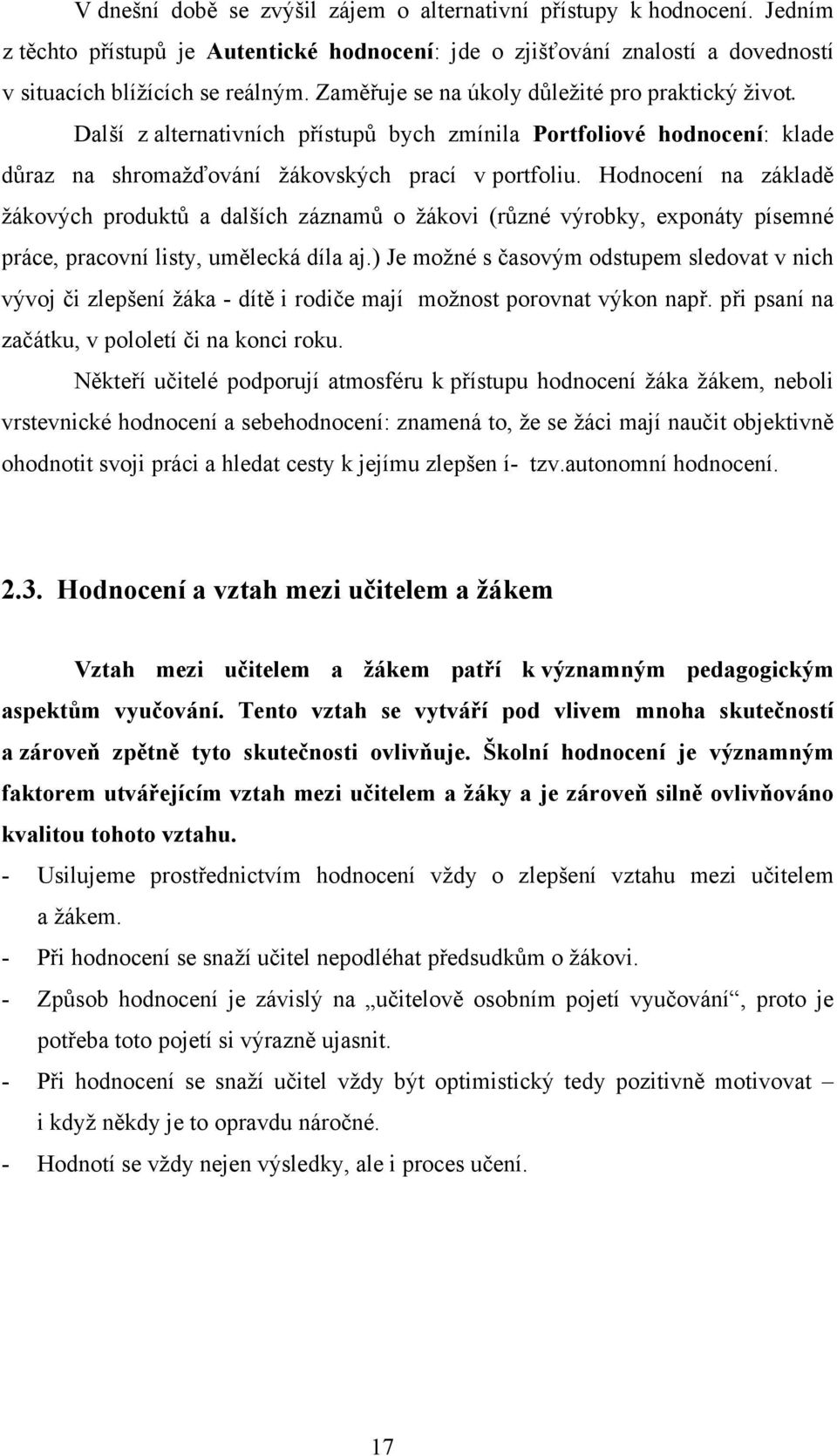 V dnešní době se zvýšil zájem o alternativní přístupy k hodnocení. Jedním z těchto přístupů je Autentické hodnocení: jde o zjišťování znalostí a dovedností v situacích blížících se reálným. Zaměřuje se na úkoly důležité pro praktický život.

Další z alternativních přístupů bych zmínila Portfoliové hodnocení: klade důraz na shromažďování žákovských prací v portfoliu. Hodnocení na základě žákových produktů a dalších záznamů o žákovi (různé výrobky, exponáty písemné práce, pracovní listy, umělecká díla aj.) Je možné s časovým odstupem sledovat v nich vývoj či zlepšení žáka - dítě i rodiče mají možnost porovnat výkon např. při psaní na začátku, v pololetí či na konci roku.

Někteří učitelé podporují atmosféru k přístupu hodnocení žáka žákem, neboli vrstevnické hodnocení a sebehodnocení: znamená to, že se žáci mají naučit objektivně ohodnotit svoji práci a hledat cesty k jejímu zlepšen í- tzv.autonomní hodnocení.

2.3. Hodnocení a vztah mezi učitelem a žákem

Vztah mezi učitelem a žákem patří k významným pedagogickým aspektům vyučování. Tento vztah se vytváří pod vlivem mnoha skutečností a zároveň zpětně tyto skutečnosti ovlivňuje. Školní hodnocení je významným faktorem utvářejícím vztah mezi učitelem a žáky a je zároveň silně ovlivňováno kvalitou tohoto vztahu.

- Usilujeme prostřednictvím hodnocení vždy o zlepšení vztahu mezi učitelem a žákem.
- Při hodnocení se snaží učitel nepodléhat předsudkům o žákovi.
- Způsob hodnocení je závislý na „učitelově osobním pojetí vyučování“, proto je potřeba toto pojetí si výrazně ujasnit.
- Při hodnocení se snaží učitel vždy být optimistický tedy pozitivně motivovat – i když někdy je to opravdu náročné.
- Hodnotí se vždy nejen výsledky, ale i proces učení.

17